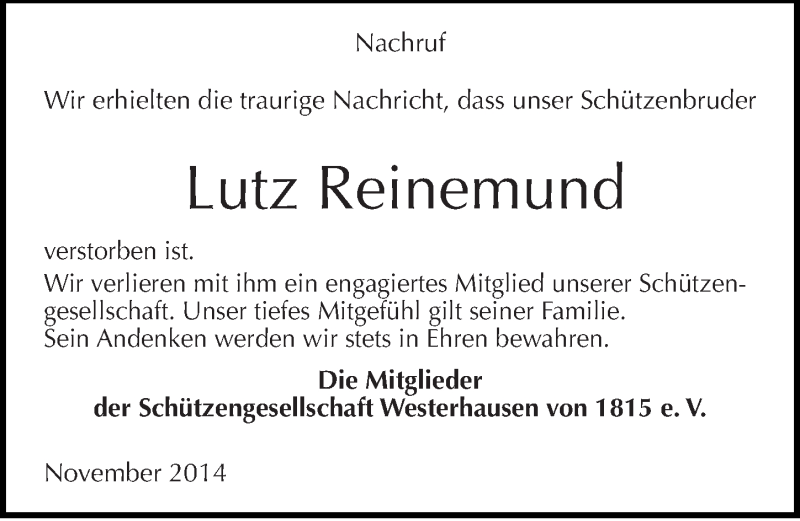 Nachruf

Wir erhielten die traurige Nachricht, dass unser Schützenbruder

Lutz Reinemund

verstorben ist.
Wir verlieren mit ihm ein engagiertes Mitglied unserer Schützengesellschaft. Unser tiefes Mitgefühl gilt seiner Familie.
Sein Andenken werden wir stets in Ehren bewahren.

Die Mitglieder
der Schützengesellschaft Westerhausen von 1815 e. V.

November 2014